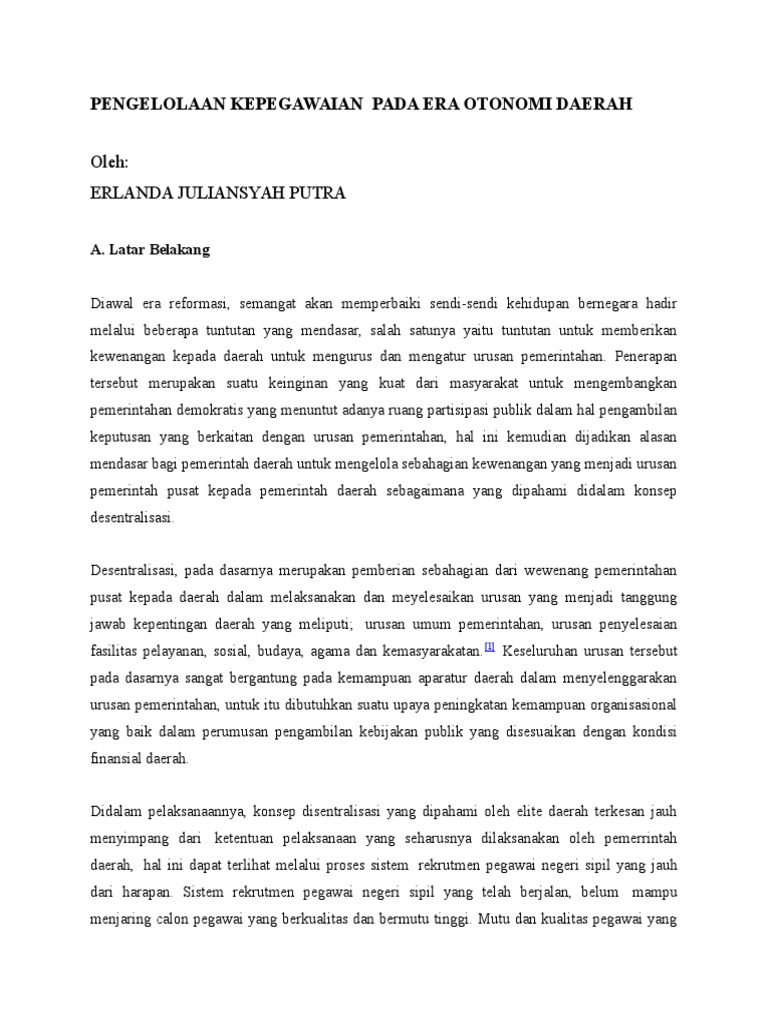 PENGELOLAAN KEPEGAWAIAN PADA ERA OTONOMI DAERAH

Oleh:
ERLANDA JULIANSYAH PUTRA

A. Latar Belakang

Diawal era reformasi, semangat akan memperbaiki sendi-sendi kehidupan bernegara hadir melalui beberapa tuntutan yang mendasar, salah satunya yaitu tuntutan untuk memberikan kewenangan kepada daerah untuk mengurus dan mengatur urusan pemerintahan. Penerapan tersebut merupakan suatu keinginan yang kuat dari masyarakat untuk mengembangkan pemerintahan demokratis yang menuntut adanya ruang partisipasi publik dalam hal pengambilan keputusan yang berkaitan dengan urusan pemerintahan, hal ini kemudian dijadikan alasan mendasar bagi pemerintah daerah untuk mengelola sebahagian kewenangan yang menjadi urusan pemerintah pusat kepada pemerintah daerah sebagaimana yang dipahami didalam konsep desentralisasi.

Desentralisasi, pada dasarnya merupakan pemberian sebahagian dari wewenang pemerintahan pusat kepada daerah dalam melaksanakan dan meyelesaikan urusan yang menjadi tanggung jawab kepentingan daerah yang meliputi; urusan umum pemerintahan, urusan penyelesaian fasilitas pelayanan, sosial, budaya, agama dan kemasyarakatan.[1] Keseluruhan urusan tersebut pada dasarnya sangat bergantung pada kemampuan aparatur daerah dalam menyelenggarakan urusan pemerintahan, untuk itu dibutuhkan suatu upaya peningkatan kemampuan organisasional yang baik dalam perumusan pengambilan kebijakan publik yang disesuaikan dengan kondisi finansial daerah.

Didalam pelaksanaannya, konsep disentralisasi yang dipahami oleh elite daerah terkesan jauh menyimpang dari ketentuan pelaksanaan yang seharusnya dilaksanakan oleh pemerrintah daerah, hal ini dapat terlihat melalui proses sistem rekrutmen pegawai negeri sipil yang jauh dari harapan. Sistem rekrutmen pegawai negeri sipil yang telah berjalan, belum mampu menjaring calon pegawai yang berkualitas dan bermutu tinggi. Mutu dan kualitas pegawai yang